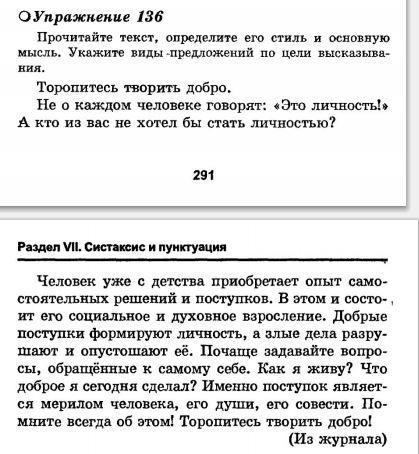 Упражнение 136

Прочитайте текст, определите его стиль и основную мысль. Укажите виды предложений по цели высказывания.

Торопитесь творить добро.

Не о каждом человеке говорят: «Это личность!» А кто из вас не хотел бы стать личностью?

291

Раздел VII. Систаксис и пунктуация

Человек уже с детства приобретает опыт самостоятельных решений и поступков. В этом и состоит его социальное и духовное взросление. Добрые поступки формируют личность, а злые дела разрушают и опустошают её. Почаще задавайте вопросы, обращённые к самому себе. Как я живу? Что доброе я сегодня сделал? Именно поступок является мерилом человека, его души, его совести. Помните всегда об этом! Торопитесь творить добро!

(Из журнала)